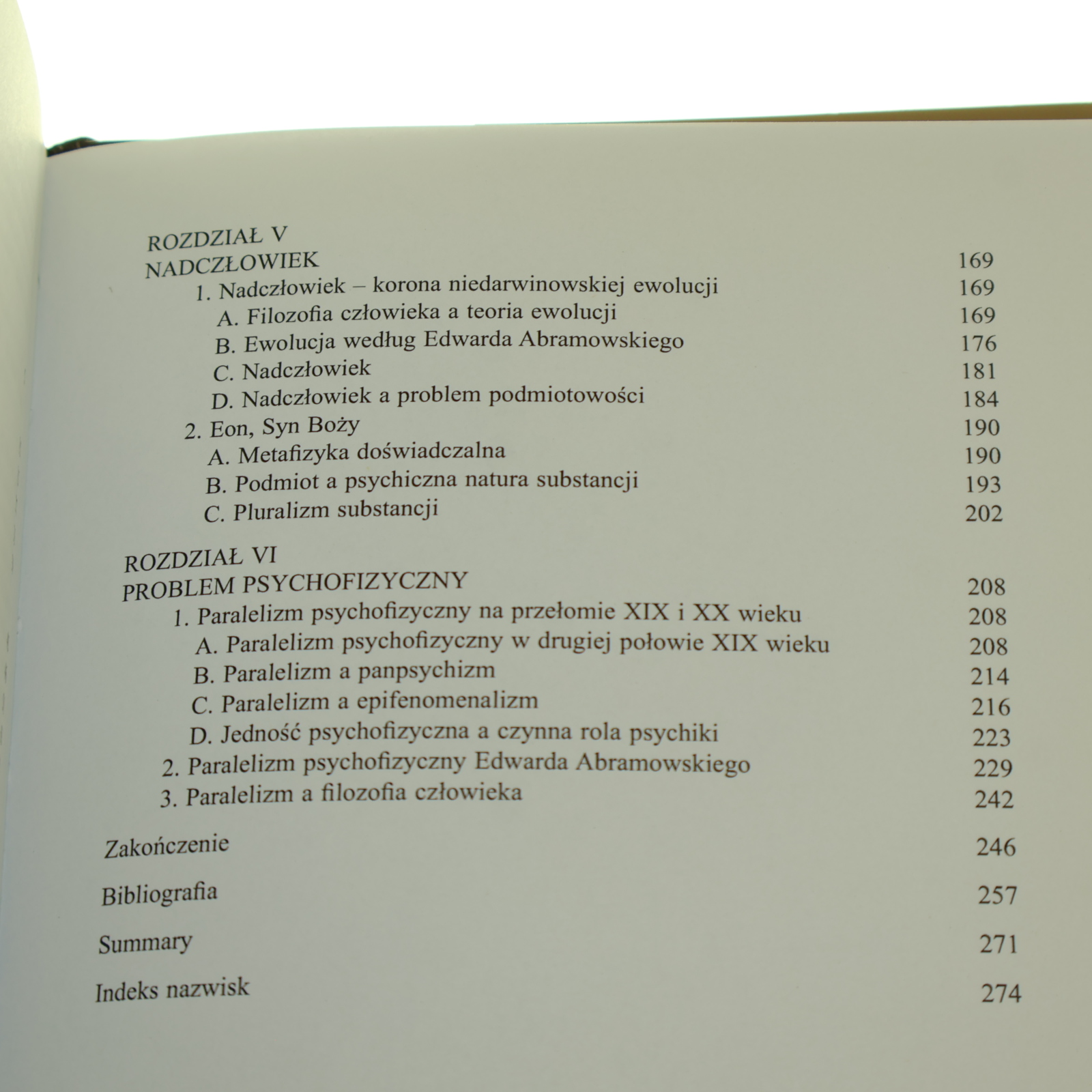 ROZDZIAŁ V
NADCZŁOWIEK 169
1. Nadczłowiek – korona niedarwinowskiej ewolucji 169
A. Filozofia człowieka a teoria ewolucji 169
B. Ewolucja według Edwarda Abramowskiego 176
C. Nadczłowiek 181
D. Nadczłowiek a problem podmiotowości 184
2. Eon, Syn Boży 190
A. Metafizyka doświadczalna 190
B. Podmiot a psychiczna natura substancji 193
C. Pluralizm substancji 202

ROZDZIAŁ VI
PROBLEM PSYCHOFIZYCZNY 208
1. Paralelizm psychofizyczny na przełomie XIX i XX wieku 208
A. Paralelizm psychofizyczny w drugiej połowie XIX wieku 208
B. Paralelizm a panpsychizm 214
C. Paralelizm a epifenomenalizm 216
D. Jedność psychofizyczna a czynna rola psychiki 223
2. Paralelizm psychofizyczny Edwarda Abramowskiego 229
3. Paralelizm a filozofia człowieka 242

Zakończenie 246

Bibliografia 257

Summary 271

Indeks nazwisk 274